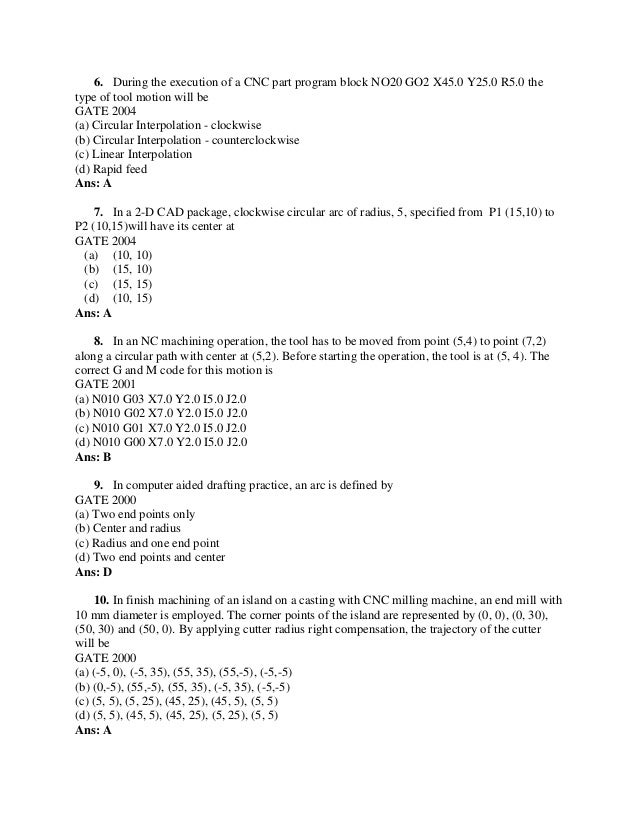 **6.** During the execution of a CNC part program block NO20 GO2 X45.0 Y25.0 R5.0 the type of tool motion will be
GATE 2004
(a) Circular Interpolation - clockwise
(b) Circular Interpolation - counterclockwise
(c) Linear Interpolation
(d) Rapid feed
**Ans: A**

**7.** In a 2-D CAD package, clockwise circular arc of radius, 5, specified from P1 (15,10) to P2 (10,15)will have its center at
GATE 2004
(a) (10, 10)
(b) (15, 10)
(c) (15, 15)
(d) (10, 15)
**Ans: A**

**8.** In an NC machining operation, the tool has to be moved from point (5,4) to point (7,2) along a circular path with center at (5,2). Before starting the operation, the tool is at (5, 4). The correct G and M code for this motion is
GATE 2001
(a) N010 G03 X7.0 Y2.0 I5.0 J2.0
(b) N010 G02 X7.0 Y2.0 I5.0 J2.0
(c) N010 G01 X7.0 Y2.0 I5.0 J2.0
(d) N010 G00 X7.0 Y2.0 I5.0 J2.0
**Ans: B**

**9.** In computer aided drafting practice, an arc is defined by
GATE 2000
(a) Two end points only
(b) Center and radius
(c) Radius and one end point
(d) Two end points and center
**Ans: D**

**10.** In finish machining of an island on a casting with CNC milling machine, an end mill with 10 mm diameter is employed. The corner points of the island are represented by (0, 0), (0, 30), (50, 30) and (50, 0). By applying cutter radius right compensation, the trajectory of the cutter will be
GATE 2000
(a) (-5, 0), (-5, 35), (55, 35), (55,-5), (-5,-5)
(b) (0,-5), (55,-5), (55, 35), (-5, 35), (-5,-5)
(c) (5, 5), (5, 25), (45, 25), (45, 5), (5, 5)
(d) (5, 5), (45, 5), (45, 25), (5, 25), (5, 5)
**Ans: A**